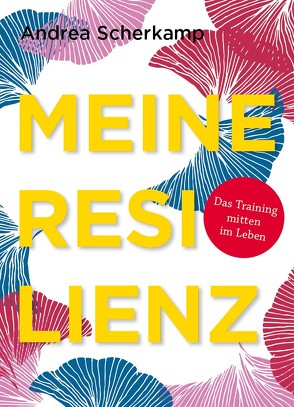 Andrea Scherkamp

MEINE
RESI
LIENZ

Das Training mitten im Leben